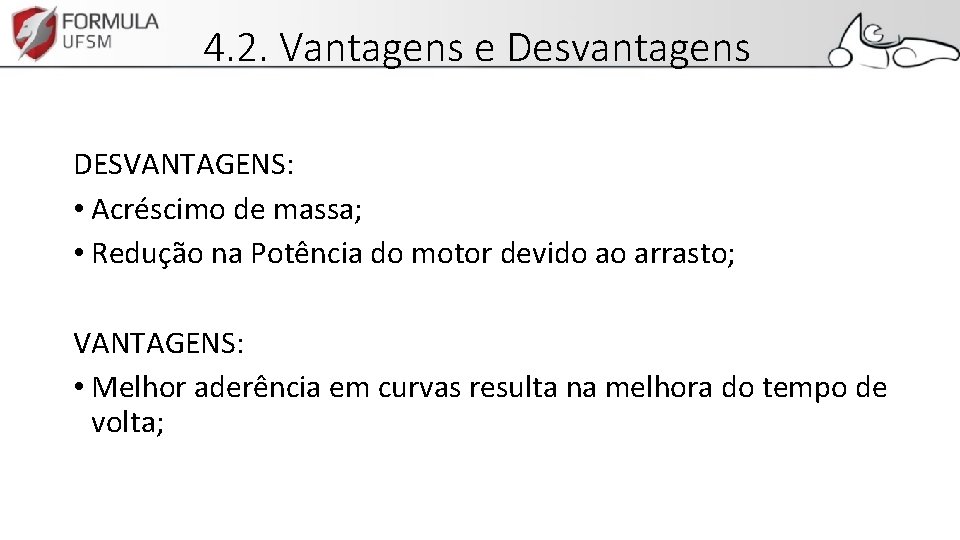 FORMULA
UFSM

4.2. Vantagens e Desvantagens

DESVANTAGENS:
• Acréscimo de massa;
• Redução na Potência do motor devido ao arrasto;

VANTAGENS:
• Melhor aderência em curvas resulta na melhora do tempo de volta;